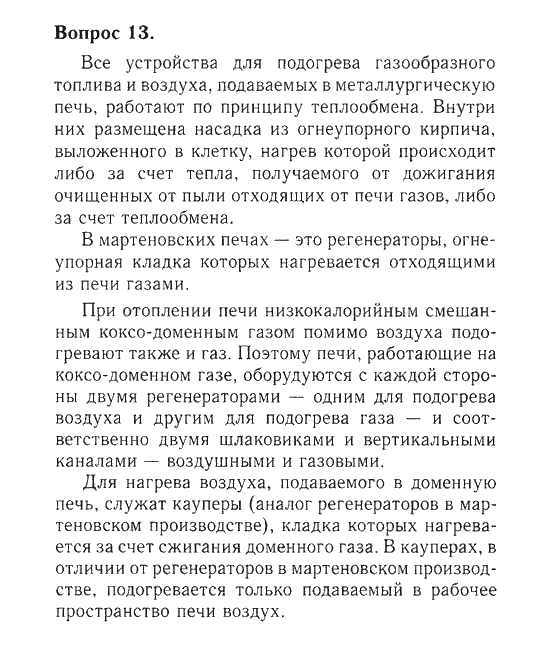 Вопрос 13.

Все устройства для подогрева газообразного топлива и воздуха, подаваемых в металлургическую печь, работают по принципу теплообмена. Внутри них размещена насадка из огнеупорного кирпича, выложенного в клетку, нагрев которой происходит либо за счет тепла, получаемого от дожигания очищенных от пыли отходящих от печи газов, либо за счет теплообмена.

В мартеновских печах — это регенераторы, огнеупорная кладка которых нагревается отходящими из печи газами.

При отоплении печи низкокалорийным смешанным коксо-доменным газом помимо воздуха подогревают также и газ. Поэтому печи, работающие на коксо-доменном газе, оборудуются с каждой стороны двумя регенераторами — одним для подогрева воздуха и другим для подогрева газа — и соответственно двумя шлаковиками и вертикальными каналами — воздушными и газовыми.

Для нагрева воздуха, подаваемого в доменную печь, служат кауперы (аналог регенераторов в мартеновском производстве), кладка которых нагревается за счет сжигания доменного газа. В кауперах, в отличии от регенераторов в мартеновском производстве, подогревается только подаваемый в рабочее пространство печи воздух.